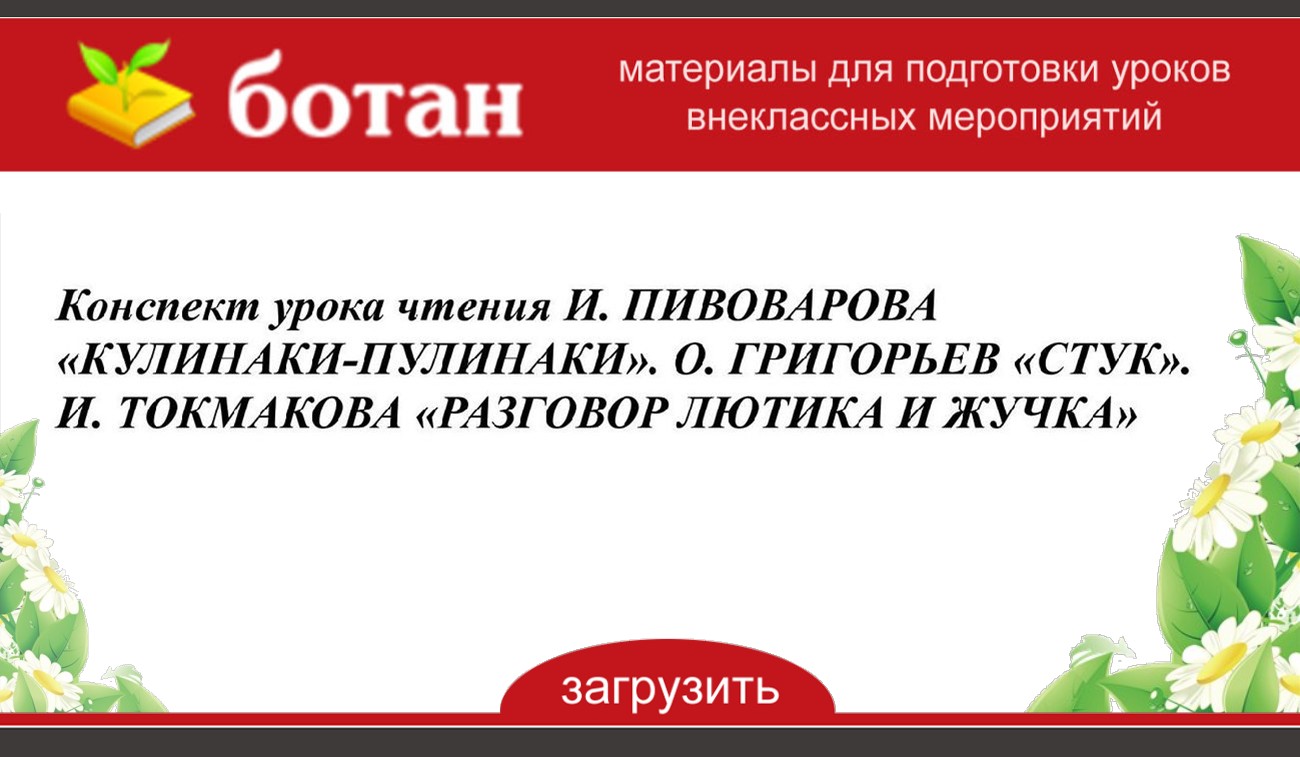 ботан

материалы для подготовки уроков внеклассных мероприятий

Конспект урока чтения И. ПИВОВАРОВА «КУЛИНАКИ-ПУЛИНАКИ». О. ГРИГОРЬЕВ «СТУК». И. ТОКМАКОВА «РАЗГОВОР ЛЮТИКА И ЖУЧКА»

загрузить